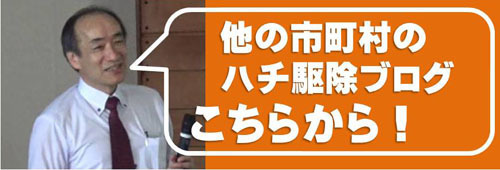 他の市町村の
ハチ駆除ブログ
こちらから！